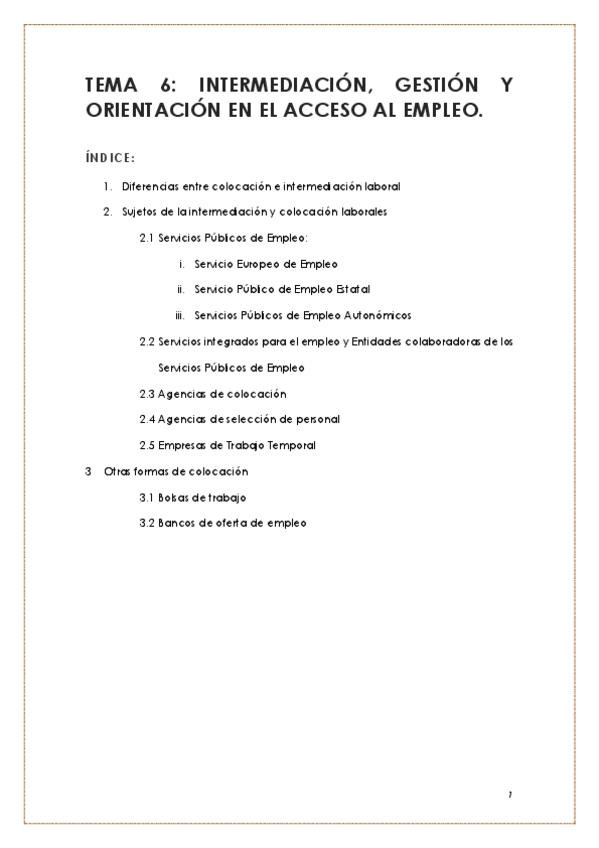 TEMA 6: INTERMEDIACIÓN, GESTIÓN Y ORIENTACIÓN EN EL ACCESO AL EMPLEO.

ÍNDICE:

1. Diferencias entre colocación e intermediación laboral
2. Sujetos de la intermediación y colocación laborales
2.1 Servicios Públicos de Empleo:
i. Servicio Europeo de Empleo
ii. Servicio Público de Empleo Estatal
iii. Servicios Públicos de Empleo Autonómicos
2.2 Servicios integrados para el empleo y Entidades colaboradoras de los Servicios Públicos de Empleo
2.3 Agencias de colocación
2.4 Agencias de selección de personal
2.5 Empresas de Trabajo Temporal
3 Otras formas de colocación
3.1 Bolsas de trabajo
3.2 Bancos de oferta de empleo

1